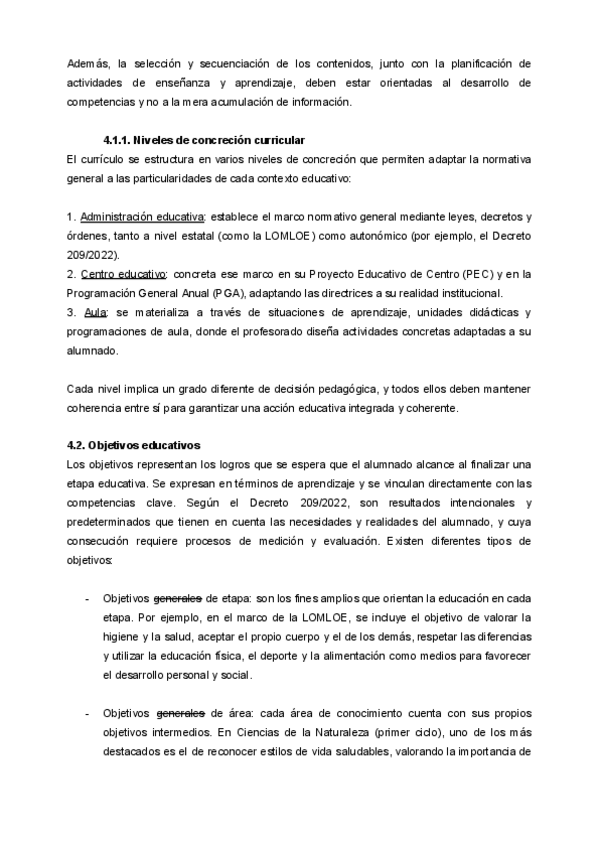 Además, la selección y secuenciación de los contenidos, junto con la planificación de actividades de enseñanza y aprendizaje, deben estar orientadas al desarrollo de competencias y no a la mera acumulación de información.

4.1.1. Niveles de concreción curricular
El currículo se estructura en varios niveles de concreción que permiten adaptar la normativa general a las particularidades de cada contexto educativo:

1. Administración educativa: establece el marco normativo general mediante leyes, decretos y órdenes, tanto a nivel estatal (como la LOMLOE) como autonómico (por ejemplo, el Decreto 209/2022).
2. Centro educativo: concreta ese marco en su Proyecto Educativo de Centro (PEC) y en la Programación General Anual (PGA), adaptando las directrices a su realidad institucional.
3. Aula: se materializa a través de situaciones de aprendizaje, unidades didácticas y programaciones de aula, donde el profesorado diseña actividades concretas adaptadas a su alumnado.

Cada nivel implica un grado diferente de decisión pedagógica, y todos ellos deben mantener coherencia entre sí para garantizar una acción educativa integrada y coherente.

4.2. Objetivos educativos
Los objetivos representan los logros que se espera que el alumnado alcance al finalizar una etapa educativa. Se expresan en términos de aprendizaje y se vinculan directamente con las competencias clave. Según el Decreto 209/2022, son resultados intencionales y predeterminados que tienen en cuenta las necesidades y realidades del alumnado, y cuya consecución requiere procesos de medición y evaluación. Existen diferentes tipos de objetivos:

- Objetivos generales de etapa: son los fines amplios que orientan la educación en cada etapa. Por ejemplo, en el marco de la LOMLOE, se incluye el objetivo de valorar la higiene y la salud, aceptar el propio cuerpo y el de los demás, respetar las diferencias y utilizar la educación física, el deporte y la alimentación como medios para favorecer el desarrollo personal y social.

- Objetivos generales de área: cada área de conocimiento cuenta con sus propios objetivos intermedios. En Ciencias de la Naturaleza (primer ciclo), uno de los más destacados es el de reconocer estilos de vida saludables, valorando la importancia de